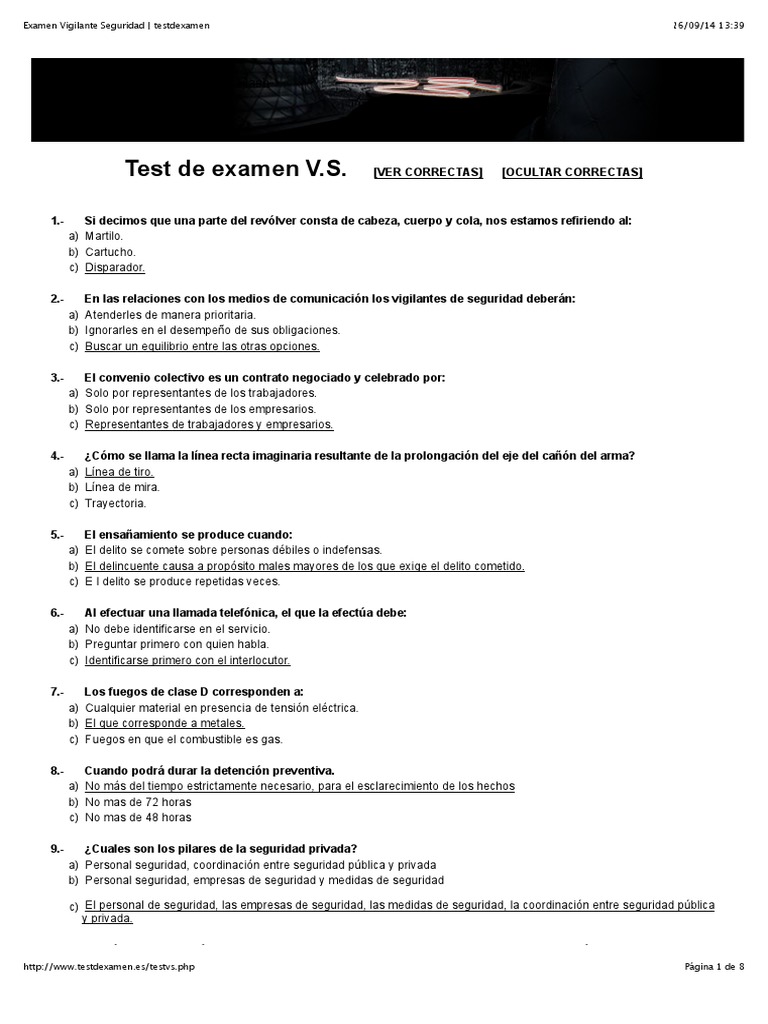 Examen Vigilante Seguridad | testdexamen

16/09/14 13:39

Test de examen V.S. [VER CORRECTAS] [OCULTAR CORRECTAS]

1.- Si decimos que una parte del revólver consta de cabeza, cuerpo y cola, nos estamos refiriendo al:
a) Martilo.
b) Cartucho.
c) Disparador.

2.- En las relaciones con los medios de comunicación los vigilantes de seguridad deberán:
a) Atenderles de manera prioritaria.
b) Ignorarles en el desempeño de sus obligaciones.
c) Buscar un equilibrio entre las otras opciones.

3.- El convenio colectivo es un contrato negociado y celebrado por:
a) Solo por representantes de los trabajadores.
b) Solo por representantes de los empresarios.
c) Representantes de trabajadores y empresarios.

4.- ¿Cómo se llama la línea recta imaginaria resultante de la prolongación del eje del cañón del arma?
a) Línea de tiro.
b) Línea de mira.
c) Trayectoria.

5.- El ensañamiento se produce cuando:
a) El delito se comete sobre personas débiles o indefensas.
b) El delincuente causa a propósito males mayores de los que exige el delito cometido.
c) E l delito se produce repetidas veces.

6.- Al efectuar una llamada telefónica, el que la efectúa debe:
a) No debe identificarse en el servicio.
b) Preguntar primero con quien habla.
c) Identificarse primero con el interlocutor.

7.- Los fuegos de clase D corresponden a:
a) Cualquier material en presencia de tensión eléctrica.
b) El que corresponde a metales.
c) Fuegos en que el combustible es gas.

8.- Cuando podrá durar la detención preventiva.
a) No más del tiempo estrictamente necesario, para el esclarecimiento de los hechos
b) No mas de 72 horas
c) No mas de 48 horas

9.- ¿Cuales son los pilares de la seguridad privada?
a) Personal seguridad, coordinación entre seguridad pública y privada
b) Personal seguridad, empresas de seguridad y medidas de seguridad
c) El personal de seguridad, las empresas de seguridad, las medidas de seguridad, la coordinación entre seguridad pública y privada.

http://www.testdexamen.es/testvs.php

Página 1 de 8